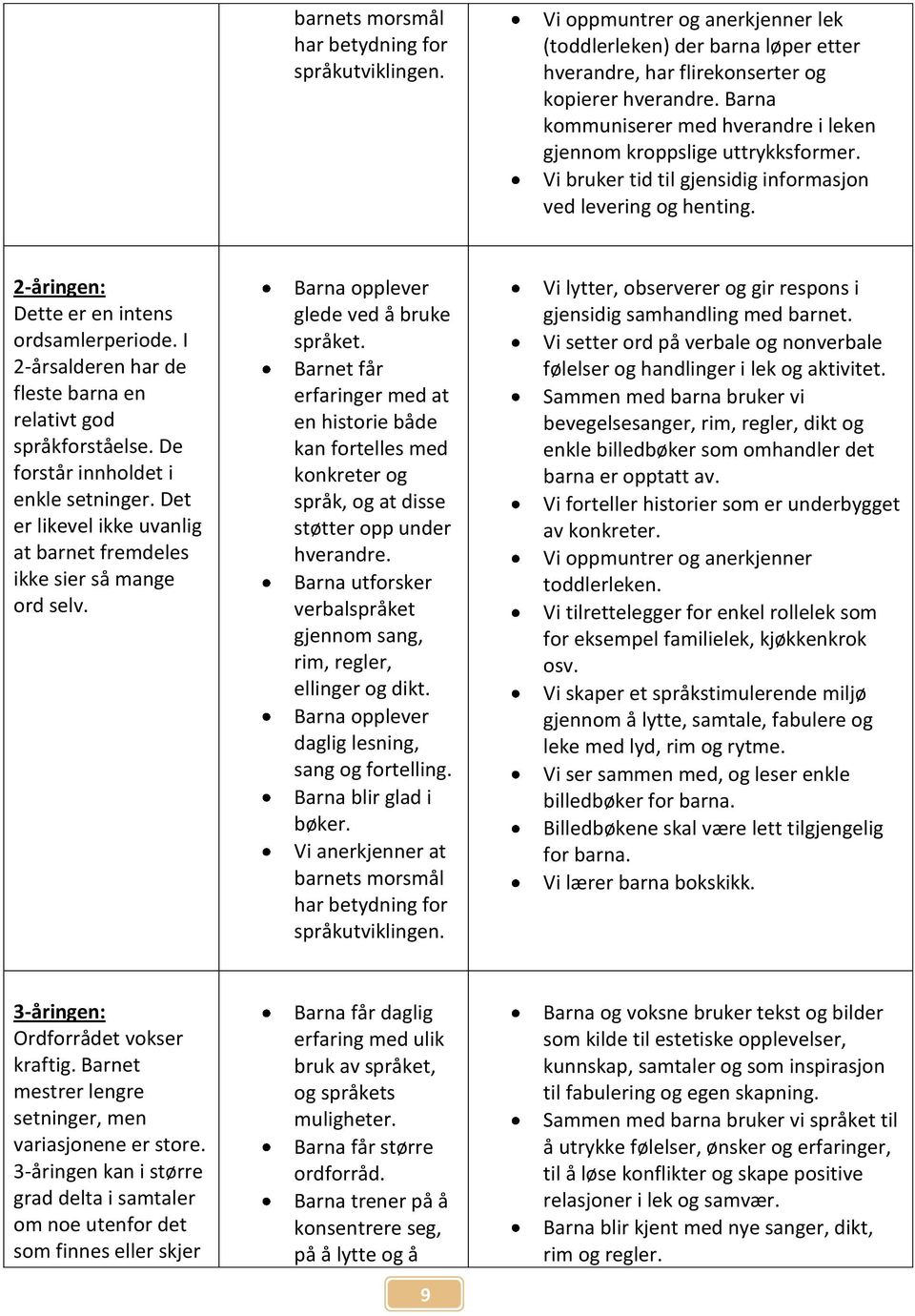 |  |  |  |
|---|---|---|
|  | barnets morsmål har betydning for språkutviklingen. | • Vi oppmuntrer og anerkjenner lek (toddlerleken) der barna løper etter hverandre, har flirekonserter og kopierer hverandre. Barna kommuniserer med hverandre i leken gjennom kroppslige uttrykksformer. • Vi bruker tid til gjensidig informasjon ved levering og henting. |
| 2-åringen: Dette er en intens ordsamlerperiode. I 2-årsalderen har de fleste barna en relativt god språkforståelse. De forstår innholdet i enkle setninger. Det er likevel ikke uvanlig at barnet fremdeles ikke sier så mange ord selv. | • Barna opplever glede ved å bruke språket. • Barnet får erfaringer med at en historie både kan fortelles med konkreter og språk, og at disse støtter opp under hverandre. • Barna utforsker verbalspråket gjennom sang, rim, regler, ellinger og dikt. • Barna opplever daglig lesning, sang og fortelling. • Barna blir glad i bøker. • Vi anerkjenner at barnets morsmål har betydning for språkutviklingen. | • Vi lytter, observerer og gir respons i gjensidig samhandling med barnet. • Vi setter ord på verbale og nonverbale følelser og handlinger i lek og aktivitet. • Sammen med barna bruker vi bevegelsesanger, rim, regler, dikt og enkle billedbøker som omhandler det barna er opptatt av. • Vi forteller historier som er underbygget av konkreter. • Vi oppmuntrer og anerkjenner toddlerleken. • Vi tilrettelegger for enkel rollelek som for eksempel familielek, kjøkkenkrok osv. • Vi skaper et språkstimulerende miljø gjennom å lytte, samtale, fabulere og leke med lyd, rim og rytme. • Vi ser sammen med, og leser enkle billedbøker for barna. • Billedbøkene skal være lett tilgjengelig for barna. • Vi lærer barna bokskikk. |
| 3-åringen: Ordforrådet vokser kraftig. Barnet mestrer lengre setninger, men variasjonene er store. 3-åringen kan i større grad delta i samtaler om noe utenfor det som finnes eller skjer | • Barna får daglig erfaring med ulik bruk av språket, og språkets muligheter. • Barna får større ordforråd. • Barna trener på å konsentrere seg, på å lytte og å | • Barna og voksne bruker tekst og bilder som kilde til estetiske opplevelser, kunnskap, samtaler og som inspirasjon til fabulering og egen skapning. • Sammen med barna bruker vi språket til å utrykke følelser, ønsker og erfaringer, til å løse konflikter og skape positive relasjoner i lek og samvær. • Barna blir kjent med nye sanger, dikt, rim og regler. |

9